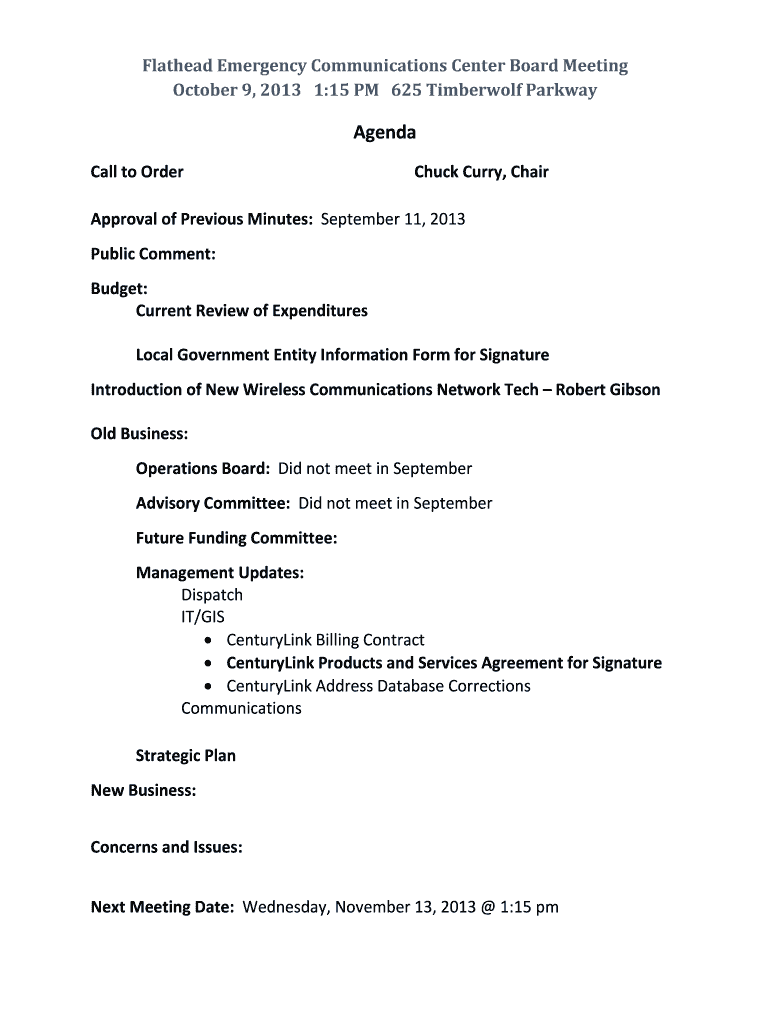 Flathead Emergency Communications Center Board Meeting
October 9, 2013 1:15 PM 625 Timberwolf Parkway

Agenda

Call to Order Chuck Curry, Chair

Approval of Previous Minutes: September 11, 2013

Public Comment:

Budget:
Current Review of Expenditures

Local Government Entity Information Form for Signature

Introduction of New Wireless Communications Network Tech – Robert Gibson

Old Business:

Operations Board: Did not meet in September

Advisory Committee: Did not meet in September

Future Funding Committee:

Management Updates:
Dispatch
IT/GIS
• CenturyLink Billing Contract
• CenturyLink Products and Services Agreement for Signature
• CenturyLink Address Database Corrections
Communications

Strategic Plan

New Business:

Concerns and Issues:

Next Meeting Date: Wednesday, November 13, 2013 @ 1:15 pm